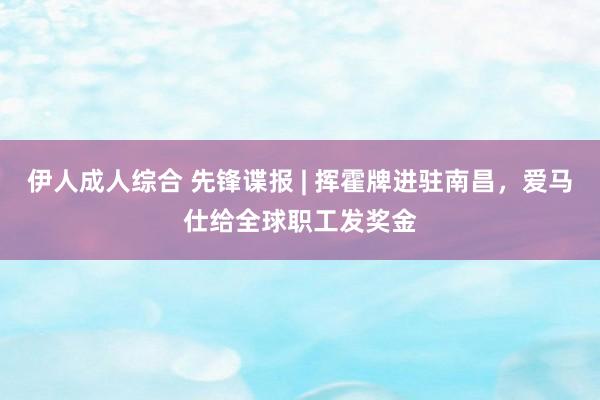 伊人成人综合 先锋谍报 | 挥霍牌进驻南昌，爱马仕给全球职工发奖金